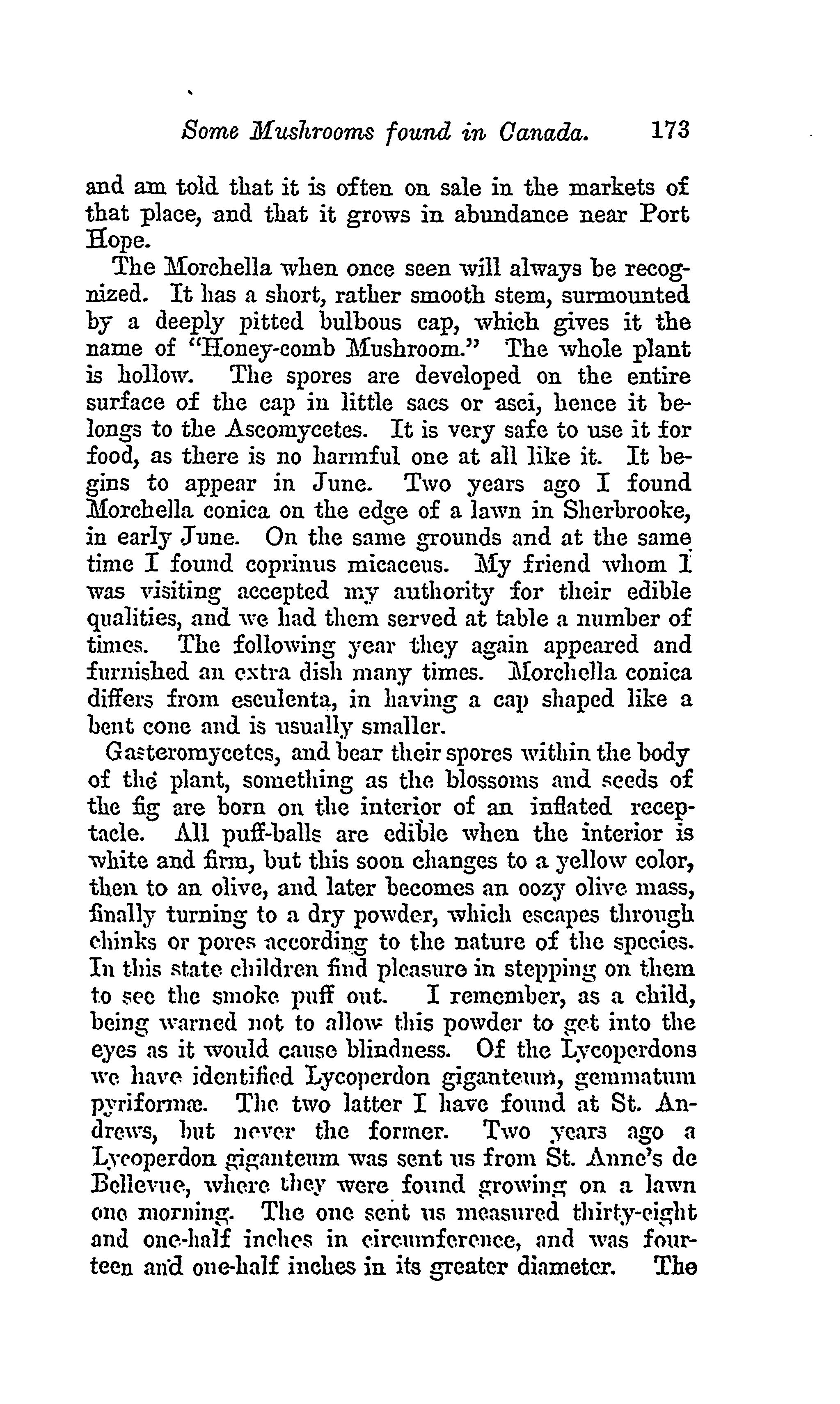 Some Mushrooms found in Canada. 173

and am told that it is often on sale in the markets of that place, and that it grows in abundance near Port Hope.

The Morchella when once seen will always be recognized. It has a short, rather smooth stem, surmounted by a deeply pitted bulbous cap, which gives it the name of "Honey-comb Mushroom." The whole plant is hollow. The spores are developed on the entire surface of the cap in little sacs or asci, hence it belongs to the Ascomycetes. It is very safe to use it for food, as there is no harmful one at all like it. It begins to appear in June. Two years ago I found Morchella conica on the edge of a lawn in Sherbrooke, in early June. On the same grounds and at the same time I found coprinus micaceus. My friend whom I was visiting accepted my authority for their edible qualities, and we had them served at table a number of times. The following year they again appeared and furnished an extra dish many times. Morchella conica differs from esculenta, in having a cap shaped like a bent cone and is usually smaller.

Gasteromycetes, and bear their spores within the body of the plant, something as the blossoms and seeds of the fig are born on the interior of an inflated receptacle. All puff-balls are edible when the interior is white and firm, but this soon changes to a yellow color, then to an olive, and later becomes an oozy olive mass, finally turning to a dry powder, which escapes through chinks or pores according to the nature of the species. In this state children find pleasure in stepping on them to see the smoke puff out. I remember, as a child, being warned not to allow this powder to get into the eyes as it would cause blindness. Of the Lycoperdons we have identified Lycoperdon giganteum, gemmatum pyriformæ. The two latter I have found at St. Andrews, but never the former. Two years ago a Lycoperdon giganteum was sent us from St. Anne's de Bellevue, where they were found growing on a lawn one morning. The one sent us measured thirty-eight and one-half inches in circumference, and was fourteen and one-half inches in its greater diameter. The